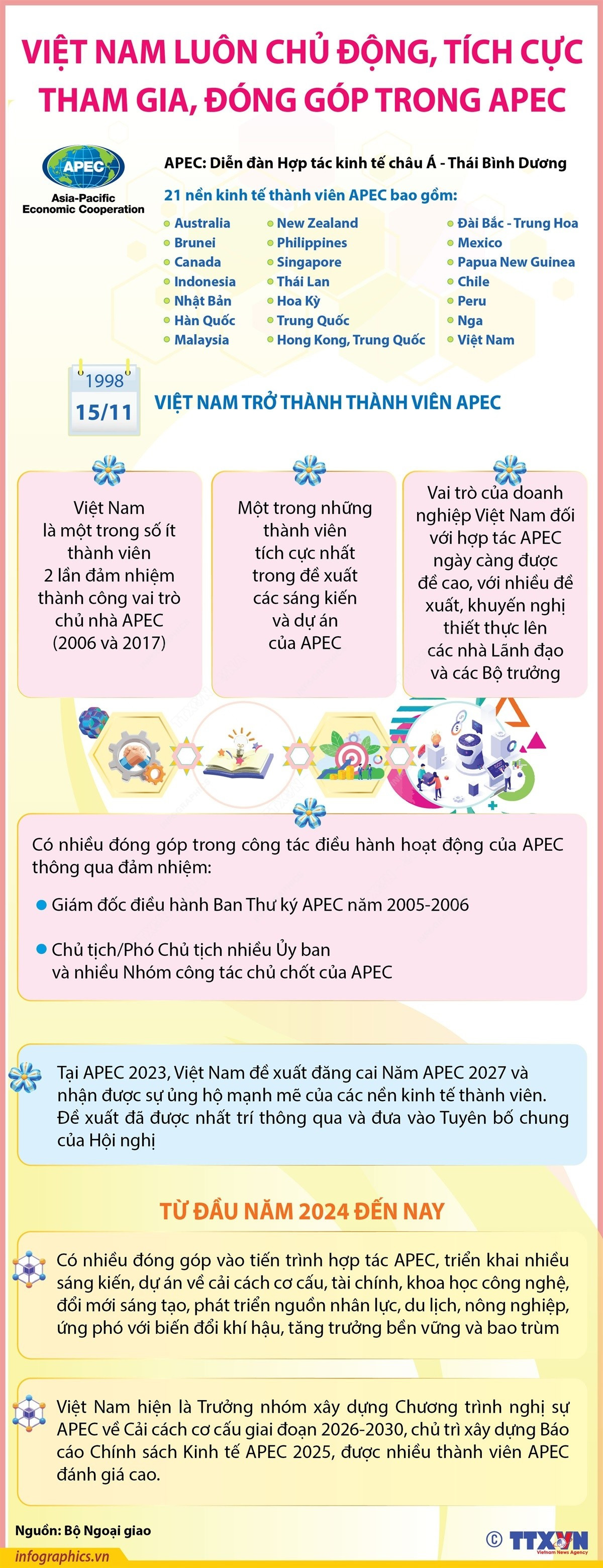 VIỆT NAM LUÔN CHỦ ĐỘNG, TÍCH CỰC THAM GIA, ĐÓNG GÓP TRONG APEC

APEC
Asia-Pacific Economic Cooperation

APEC: Diễn đàn Hợp tác kinh tế châu Á - Thái Bình Dương

21 nền kinh tế thành viên APEC bao gồm:

Australia
Brunei
Canada
Indonesia
Nhật Bản
Hàn Quốc
Malaysia

New Zealand
Philippines
Singapore
Thái Lan
Hoa Kỳ
Trung Quốc
Hong Kong, Trung Quốc

Đài Bắc - Trung Hoa
Mexico
Papua New Guinea
Chile
Peru
Nga
Việt Nam

1998
15/11

VIỆT NAM TRỞ THÀNH THÀNH VIÊN APEC

Việt Nam là một trong số ít thành viên 2 lần đảm nhiệm thành công vai trò chủ nhà APEC (2006 và 2017)

Một trong những thành viên tích cực nhất trong đề xuất các sáng kiến và dự án của APEC

Vai trò của doanh nghiệp Việt Nam đối với hợp tác APEC ngày càng được đề cao, với nhiều đề xuất, khuyến nghị thiết thực lên các nhà Lãnh đạo và các Bộ trưởng

Có nhiều đóng góp trong công tác điều hành hoạt động của APEC thông qua đảm nhiệm:

Giám đốc điều hành Ban Thư ký APEC năm 2005-2006

Chủ tịch/Phó Chủ tịch nhiều Ủy ban và nhiều Nhóm công tác chủ chốt của APEC

Tại APEC 2023, Việt Nam đề xuất đăng cai Năm APEC 2027 và nhận được sự ủng hộ mạnh mẽ của các nền kinh tế thành viên. Đề xuất đã được nhất trí thông qua và đưa vào Tuyên bố chung của Hội nghị

TỪ ĐẦU NĂM 2024 ĐẾN NAY

Có nhiều đóng góp vào tiến trình hợp tác APEC, triển khai nhiều sáng kiến, dự án về cải cách cơ cấu, tài chính, khoa học công nghệ, đổi mới sáng tạo, phát triển nguồn nhân lực, du lịch, nông nghiệp, ứng phó với biến đổi khí hậu, tăng trưởng bền vững và bao trùm

Việt Nam hiện là Trưởng nhóm xây dựng Chương trình nghị sự APEC về Cải cách cơ cấu giai đoạn 2026-2030, chủ trì xây dựng Báo cáo Chính sách Kinh tế APEC 2025, được nhiều thành viên APEC đánh giá cao.

Nguồn: Bộ Ngoại giao

infographics.vn

© TTXVN Vietnam News Agency